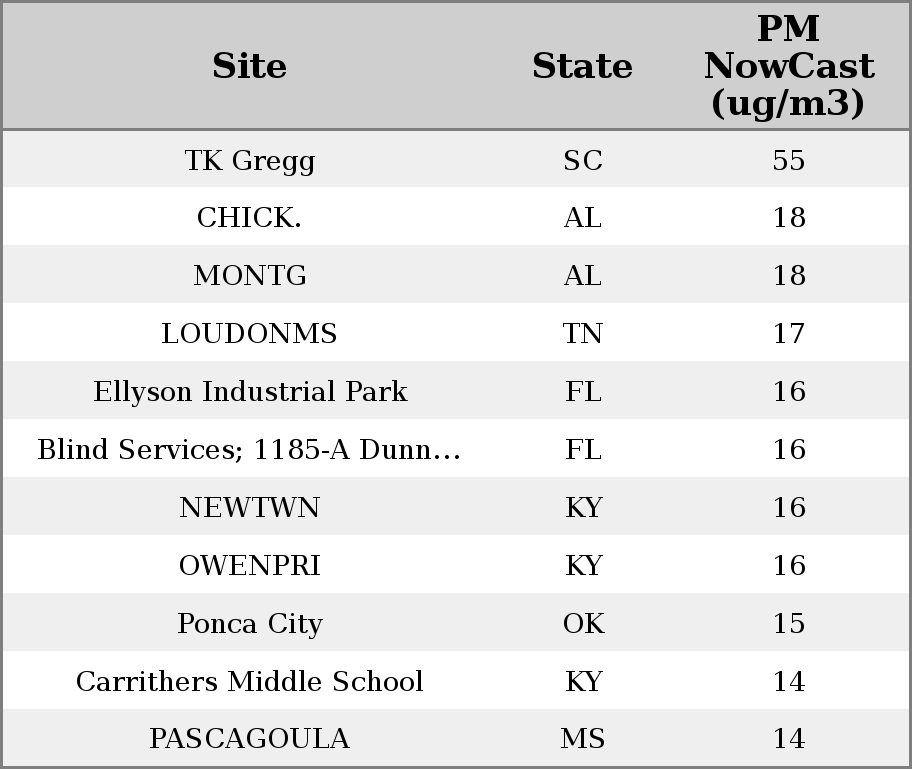 | Site | State | PM NowCast (ug/m3) |
|---|---|---|
| TK Gregg | SC | 55 |
| CHICK. | AL | 18 |
| MONTG | AL | 18 |
| LOUDONMS | TN | 17 |
| Ellyson Industrial Park | FL | 16 |
| Blind Services; 1185-A Dunn... | FL | 16 |
| NEWTWN | KY | 16 |
| OWENPRI | KY | 16 |
| Ponca City | OK | 15 |
| Carrithers Middle School | KY | 14 |
| PASCAGOULA | MS | 14 |